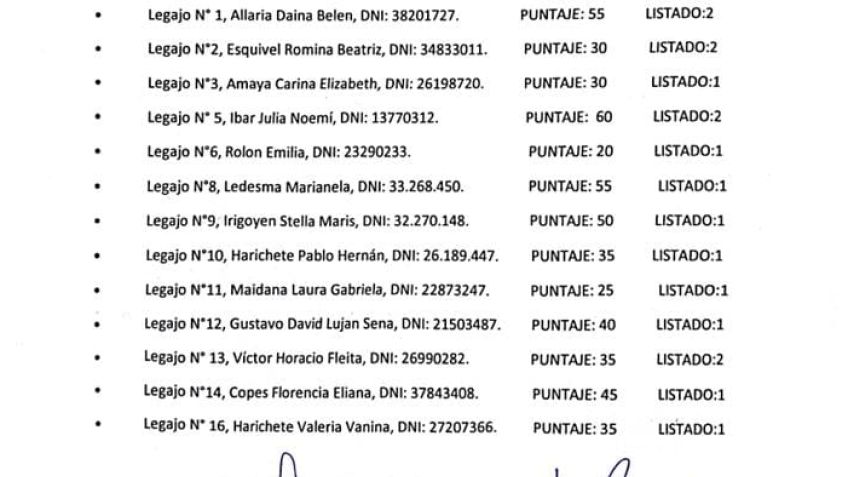 • Legajo N° 1, Allaria Daina Belen, DNI: 38201727. PUNTAJE: 55 LISTADO:2

• Legajo N°2, Esquivel Romina Beatriz, DNI: 34833011. PUNTAJE: 30 LISTADO:2

• Legajo N°3, Amaya Carina Elizabeth, DNI: 26198720. PUNTAJE: 30 LISTADO:1

• Legajo N° 5, Ibar Julia Noemí, DNI: 13770312. PUNTAJE: 60 LISTADO:2

• Legajo N°6, Rolon Emilia, DNI: 23290233. PUNTAJE: 20 LISTADO:1

• Legajo N°8, Ledesma Marianela, DNI: 33.268.450. PUNTAJE: 55 LISTADO:1

• Legajo N°9, Irigoyen Stella Maris, DNI: 32.270.148. PUNTAJE: 50 LISTADO:1

• Legajo N°10, Harichete Pablo Hernán, DNI: 26.189.447. PUNTAJE: 35 LISTADO:1

• Legajo N°11, Maidana Laura Gabriela, DNI: 22873247. PUNTAJE: 25 LISTADO:1

• Legajo N°12, Gustavo David Lujan Sena, DNI: 21503487. PUNTAJE: 40 LISTADO:1

• Legajo N° 13, Víctor Horacio Fleita, DNI: 26990282. PUNTAJE: 35 LISTADO:2

• Legajo N°14, Copes Florencia Eliana, DNI: 37843408. PUNTAJE: 45 LISTADO:1

• Legajo N° 16, Harichete Valeria Vanina, DNI: 27207366. PUNTAJE: 35 LISTADO:1